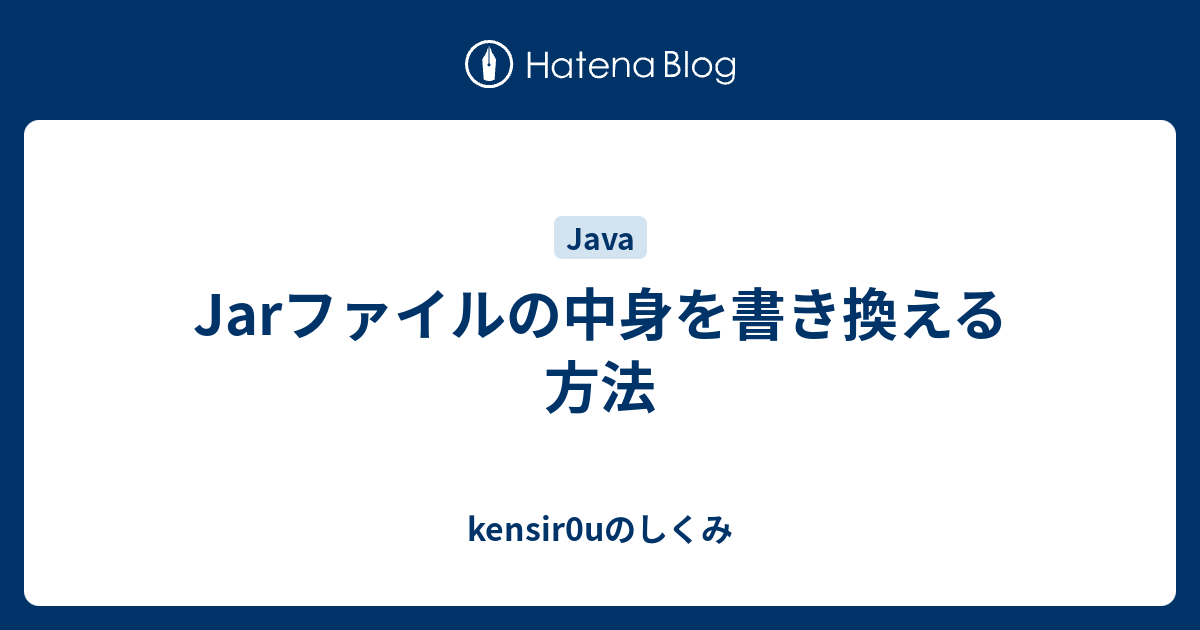 Hatena Blog

Java

Jarファイルの中身を書き換える方法

kensir0uのしくみ